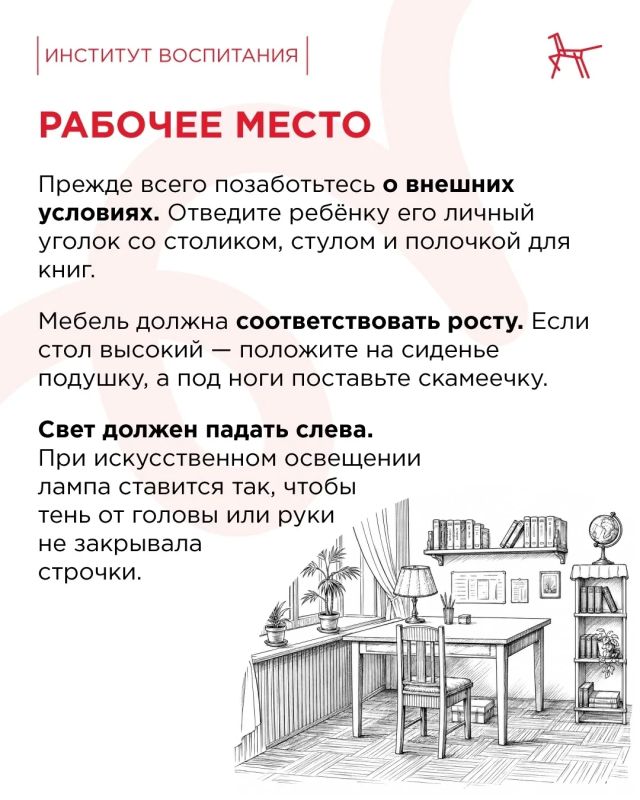 ИНСТИТУТ ВОСПИТАНИЯ

РАБОЧЕЕ МЕСТО

Прежде всего позаботьтесь о внешних условиях. Отведите ребёнку его личный уголок со столиком, стулом и полочкой для книг.

Мебель должна соответствовать росту. Если стол высокий — положите на сиденье подушку, а под ноги поставьте скамеечку.

Свет должен падать слева.
При искусственном освещении лампа ставится так, чтобы тень от головы или руки не закрывала строчки.